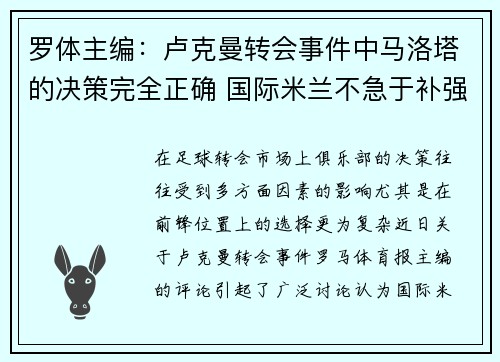 罗体主编：卢克曼转会事件中马洛塔的决策完全正确 国际米兰不急于补强

在足球转会市场上俱乐部的决策往往受到多方面因素的影响尤其是在前锋位置上的选择更为复杂近日关于卢克曼转会事件罗马体育报主编的评论引起了广泛讨论认为国际米